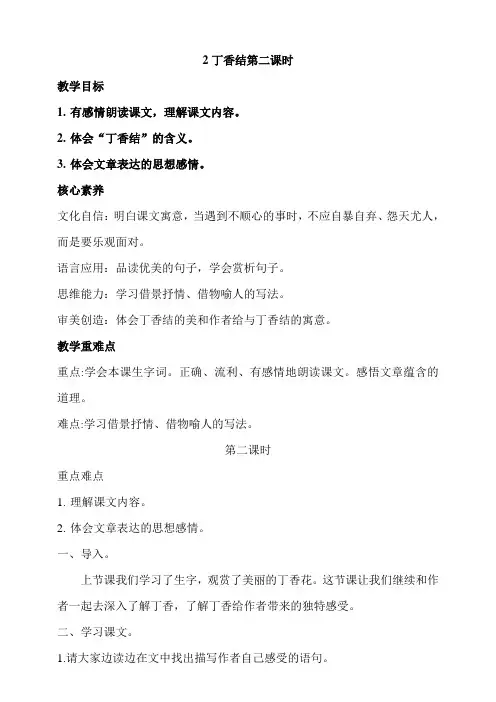 2 丁香结第二课时

教学目标

1. 有感情朗读课文，理解课文内容。

2. 体会“丁香结”的含义。

3. 体会文章表达的思想感情。

核心素养

文化自信：明白课文寓意，当遇到不顺心的事时，不应自暴自弃、怨天尤人，而是要乐观面对。

语言应用：品读优美的句子，学会赏析句子。

思维能力：学习借景抒情、借物喻人的写法。

审美创造：体会丁香结的美和作者给与丁香结的寓意。

教学重难点

重点:学会本课生字词。正确、流利、有感情地朗读课文。感悟文章蕴含的道理。

难点:学习借景抒情、借物喻人的写法。

第二课时

重点难点

1. 理解课文内容。

2. 体会文章表达的思想感情。

一、导入。

上节课我们学习了生字，观赏了美丽的丁香花。这节课让我们继续和作者一起去深入了解丁香，了解丁香给作者带来的独特感受。

二、学习课文。

1.请大家边读边在文中找出描写作者自己感受的语句。